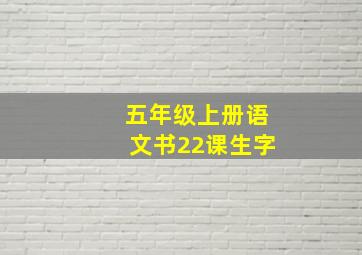 五年级上册语文书22课生字